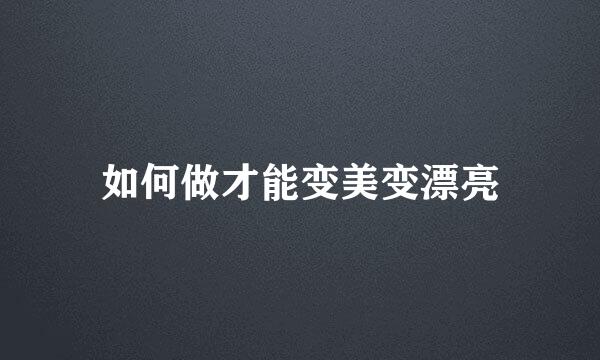 如何做才能变美变漂亮